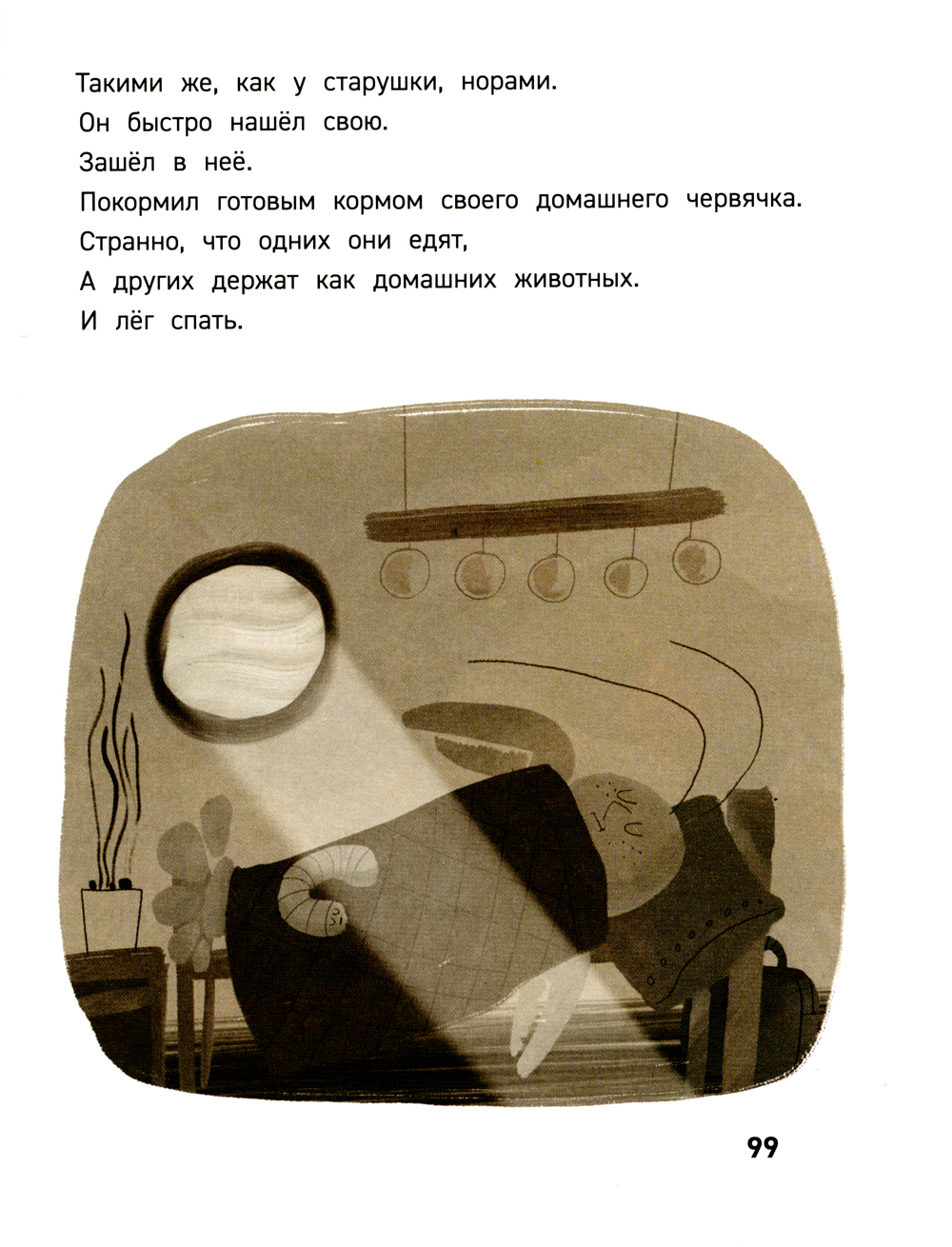 Такими же, как у старушки, норами.

Он быстро нашёл свою.

Зашёл в неё.

Покормил готовым кормом своего домашнего червячка.

Странно, что одних они едят,

А других держат как домашних животных.

И лёг спать.

99